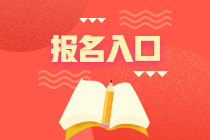 报名入口